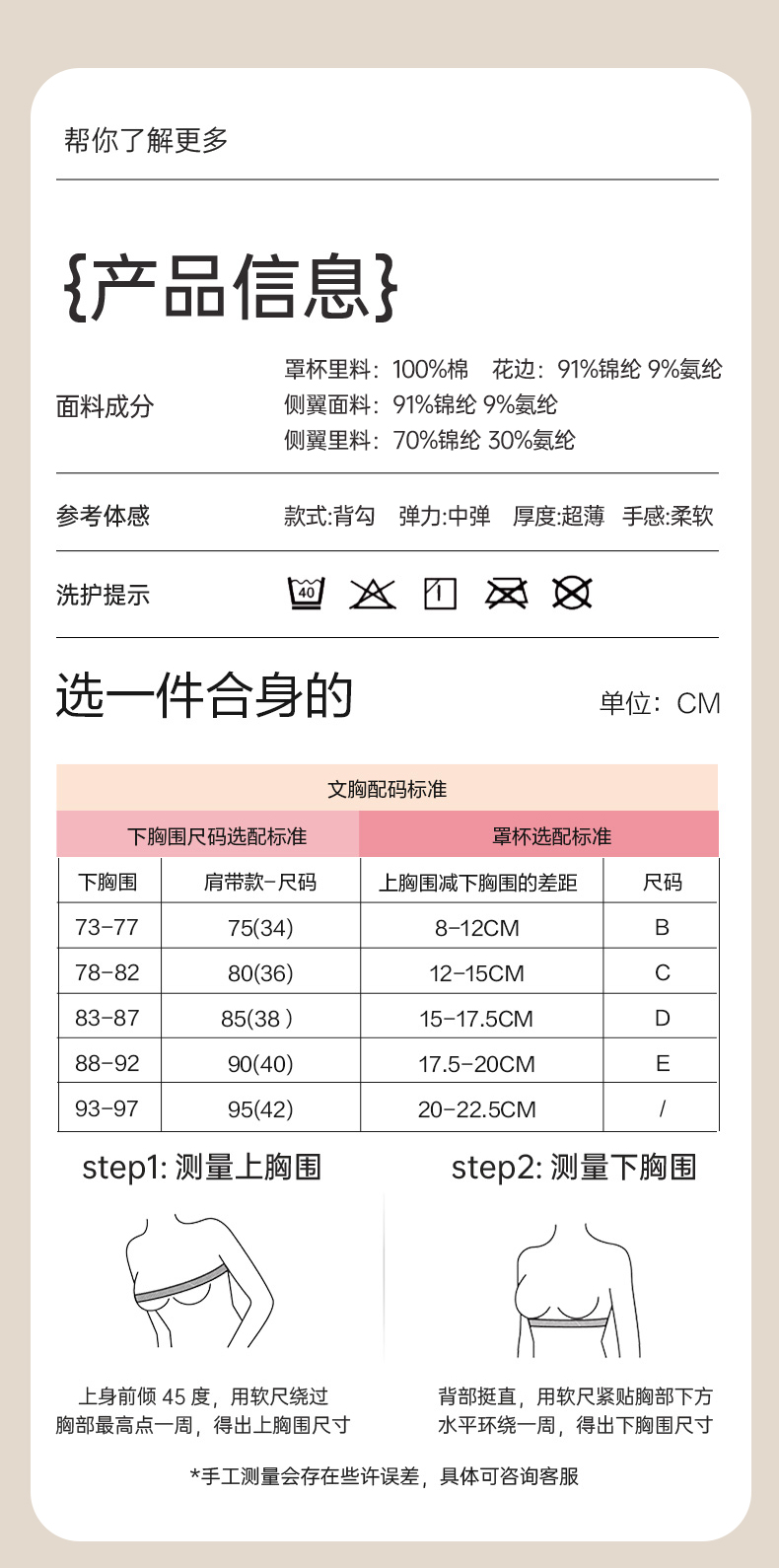 帮你了解更多

{产品信息}

面料成分

罩杯里料：100%棉　花边：91%锦纶 9%氨纶
侧翼面料：91%锦纶 9%氨纶
侧翼里料：70%锦纶 30%氨纶

参考体感

款式:背勾　弹力:中弹　厚度:超薄　手感:柔软

洗护提示

40

选一件合身的

单位：CM

文胸配码标准

| 下胸围尺码选配标准 | | 罩杯选配标准 | |
|---|---|---|---|
| 下胸围 | 肩带款-尺码 | 上胸围减下胸围的差距 | 尺码 |
| 73-77 | 75(34) | 8-12CM | B |
| 78-82 | 80(36) | 12-15CM | C |
| 83-87 | 85(38 ) | 15-17.5CM | D |
| 88-92 | 90(40) | 17.5-20CM | E |
| 93-97 | 95(42) | 20-22.5CM | / |

step1: 测量上胸围

上身前倾 45 度，用软尺绕过胸部最高点一周，得出上胸围尺寸

step2: 测量下胸围

背部挺直，用软尺紧贴胸部下方水平环绕一周，得出下胸围尺寸

*手工测量会存在些许误差，具体可咨询客服